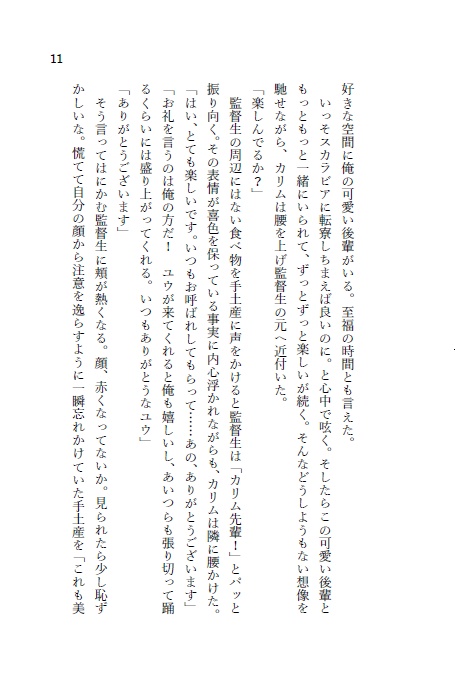 11

好きな空間に俺の可愛い後輩がいる。至福の時間とも言えた。

いっそスカラビアに転寮しちまえば良いのに。と心中で呟く。そしたらこの可愛い後輩ともっともっと一緒にいられて、ずっとずっと楽しいが続く。そんなどうしようもない想像を馳せながら、カリムは腰を上げ監督生の元へ近付いた。

「楽しんでるか？」

監督生の周辺にはない食べ物を手土産に声をかけると監督生は「カリム先輩！」とパッと振り向く。その表情が喜色を保っている事実に内心浮かれながらも、カリムは隣に腰かけた。

「はい、とても楽しいです。いつもお呼ばれしてもらって……あの、ありがとうございます」

「お礼を言うのは俺の方だ！　ユウが来てくれると俺も嬉しいし、あいつらも張り切って踊るくらいには盛り上がってくれる。いつもありがとうなユウ」

「ありがとうございます」

そう言ってはにかむ監督生に頬が熱くなる。顔、赤くなってないか。見られたら少し恥ずかしいな。慌てて自分の顔から注意を逸らすように一瞬忘れかけていた手土産を「これも美